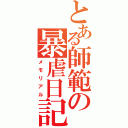 とある師範の暴虐日記

メモリアル